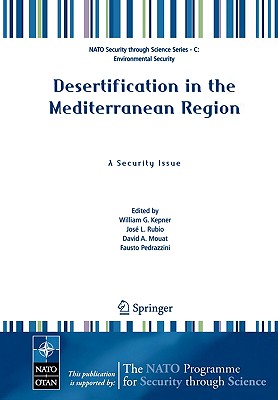 NATO Security through Science Series - C: Environmental Security

Desertification in the Mediterranean Region

A Security Issue

Edited by
William G. Kepner
José L. Rubio
David A. Mouat
Fausto Pedrazzini

Springer

NATO
OTAN

This publication is supported by:

The NATO Programme for Security through Science